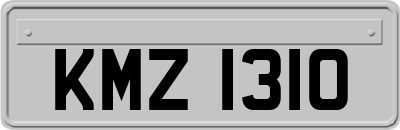 KMZ 1310